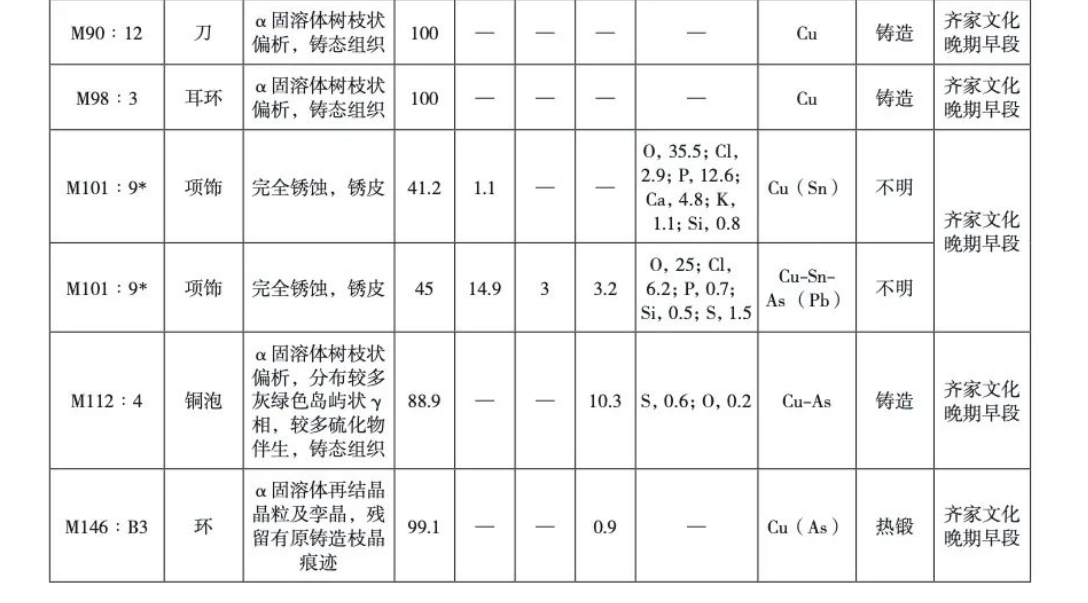 | M90：12 | 刀 | α固溶体树枝状偏析，铸态组织 | 100 | — | — | — | — | Cu | 铸造 | 齐家文化晚期早段 |
|---|---|---|---|---|---|---|---|---|---|---|
| M98：3 | 耳环 | α固溶体树枝状偏析，铸态组织 | 100 | — | — | — | — | Cu | 铸造 | 齐家文化晚期早段 |
| M101：9* | 项饰 | 完全锈蚀，锈皮 | 41.2 | 1.1 | — | — | O, 35.5; Cl, 2.9; P, 12.6; Ca, 4.8; K, 1.1; Si, 0.8 | Cu（Sn） | 不明 | 齐家文化晚期早段 |
| M101：9* | 项饰 | 完全锈蚀，锈皮 | 45 | 14.9 | 3 | 3.2 | O, 25; Cl, 6.2; P, 0.7; Si, 0.5; S, 1.5 | Cu-Sn-As（Pb） | 不明 | |
| M112：4 | 铜泡 | α固溶体树枝状偏析，分布较多灰绿色岛屿状γ相，较多硫化物伴生，铸态组织 | 88.9 | — | — | 10.3 | S, 0.6; O, 0.2 | Cu-As | 铸造 | 齐家文化晚期早段 |
| M146：B3 | 环 | α固溶体再结晶晶粒及孪晶，残留有原铸造枝晶痕迹 | 99.1 | — | — | 0.9 | — | Cu（As） | 热锻 | 齐家文化晚期早段 |